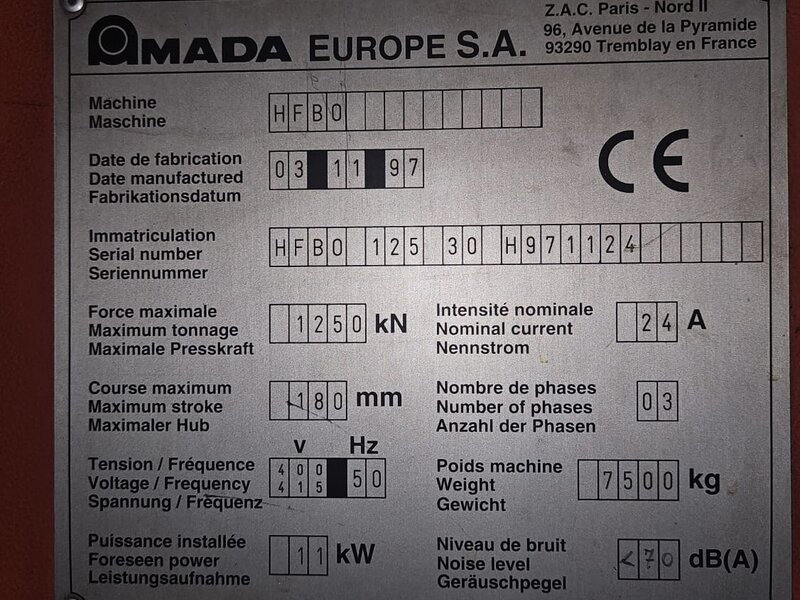 AMADA EUROPE S.A.

Z.A.C. Paris - Nord II
96, Avenue de la Pyramide
93290 Tremblay en France

Machine
Maschine
HFBO

Date de fabrication
Date manufactured
Fabrikationsdatum
03 11 97

CE

Immatriculation
Serial number
Seriennummer
HFBO 125 30 H971124

Force maximale
Maximum tonnage
Maximale Presskraft
1250 kN

Intensité nominale
Nominal current
Nennstrom
24 A

Course maximum
Maximum stroke
Maximaler Hub
180 mm

Nombre de phases
Number of phases
Anzahl der Phasen
03

Tension / Fréquence
Voltage / Frequency
Spannung / Frequenz
V Hz
400 415 50

Poids machine
Weight
Gewicht
7500 kg

Puissance installée
Foreseen power
Leistungsaufnahme
11 kW

Niveau de bruit
Noise level
Geräuschpegel
<70 dB(A)